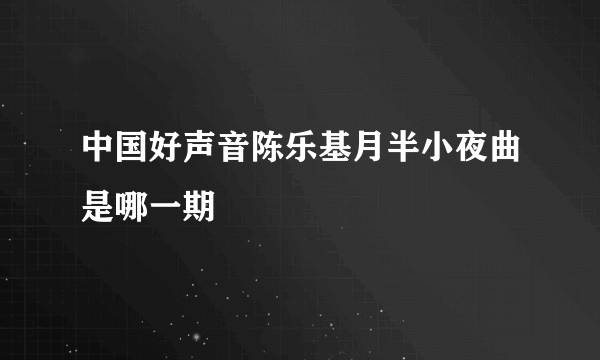 中国好声音陈乐基月半小夜曲是哪一期